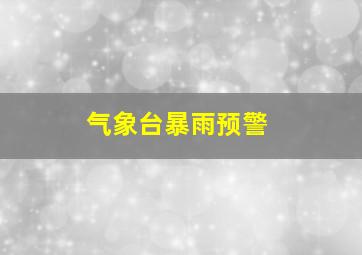 气象台暴雨预警